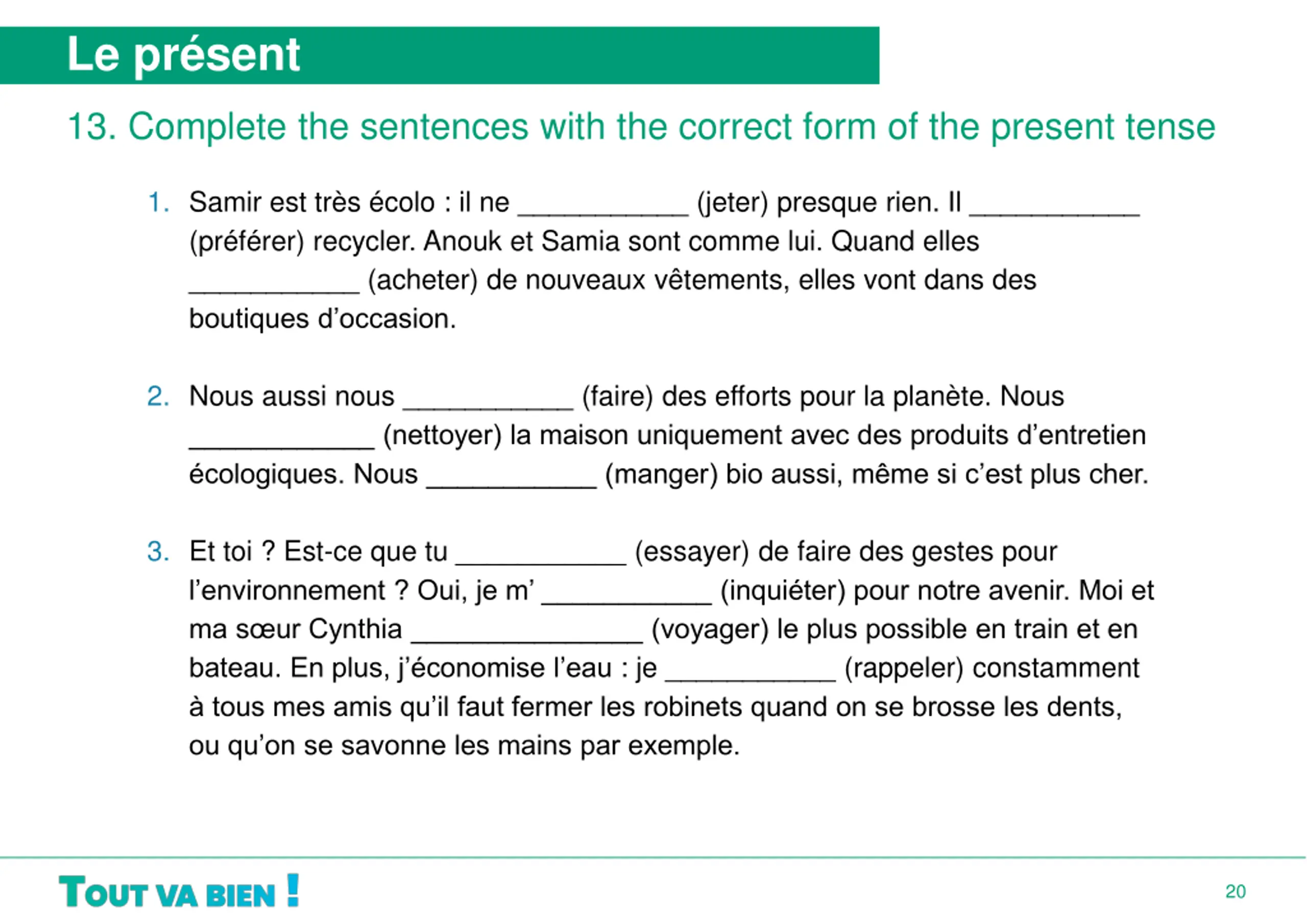 Le présent

13. Complete the sentences with the correct form of the present tense

1. Samir est très écolo : il ne ___________ (jeter) presque rien. Il ___________ (préférer) recycler. Anouk et Samia sont comme lui. Quand elles ___________ (acheter) de nouveaux vêtements, elles vont dans des boutiques d'occasion.

2. Nous aussi nous ___________ (faire) des efforts pour la planète. Nous ____________ (nettoyer) la maison uniquement avec des produits d'entretien écologiques. Nous ___________ (manger) bio aussi, même si c'est plus cher.

3. Et toi ? Est-ce que tu ___________ (essayer) de faire des gestes pour l'environnement ? Oui, je m' ___________ (inquiéter) pour notre avenir. Moi et ma sœur Cynthia _______________ (voyager) le plus possible en train et en bateau. En plus, j'économise l'eau : je ___________ (rappeler) constamment à tous mes amis qu'il faut fermer les robinets quand on se brosse les dents, ou qu'on se savonne les mains par exemple.

TOUT VA BIEN !

20